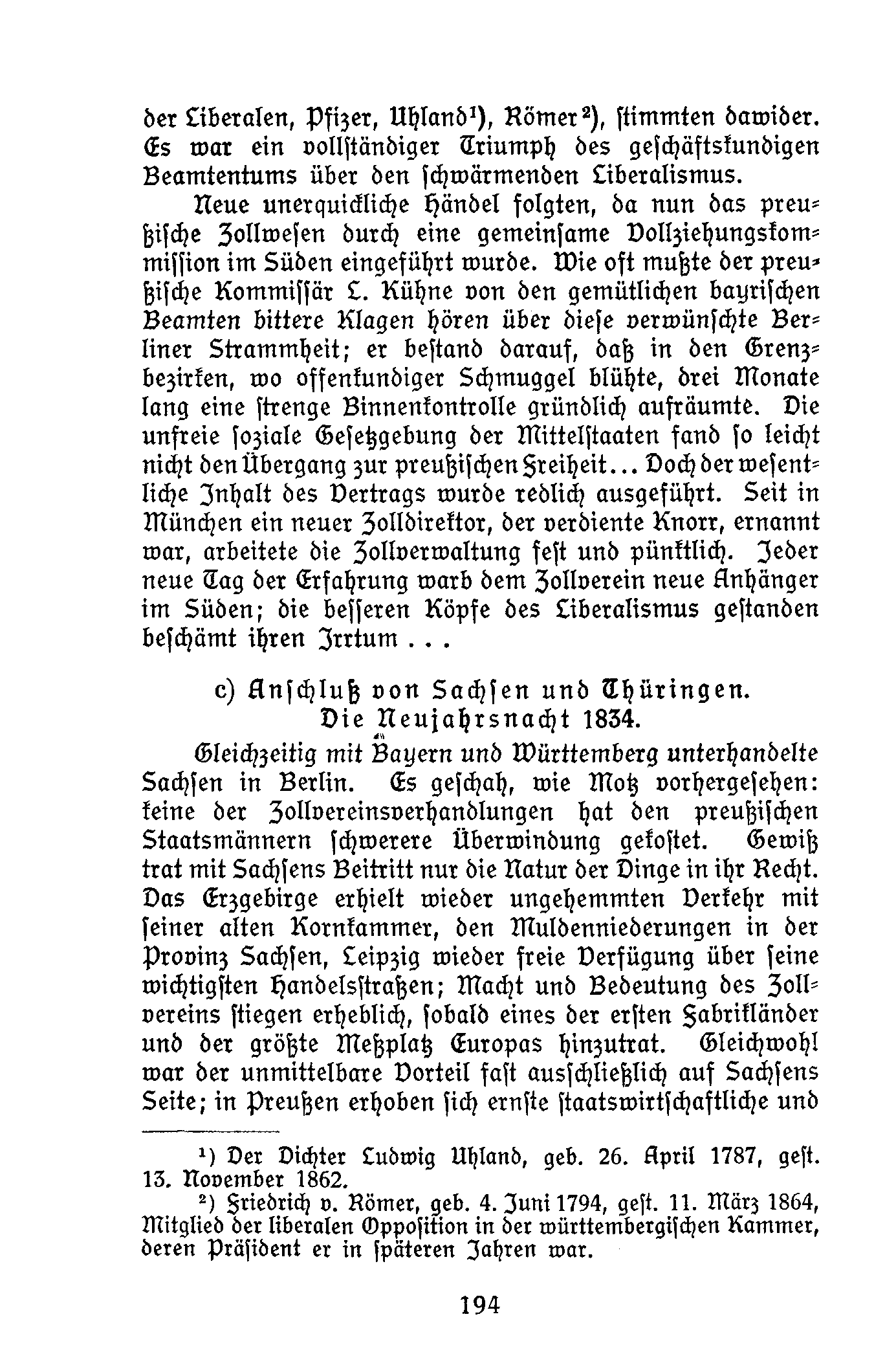 der Liberalen, Pfizer, Uhland¹), Römer²), stimmten dawider. Es war ein vollständiger Triumph des geschäftskundigen Beamtentums über den schwärmenden Liberalismus.

Neue unerquickliche Händel folgten, da nun das preußische Zollwesen durch eine gemeinsame Vollziehungskommission im Süden eingeführt wurde. Wie oft mußte der preußische Kommissär L. Kühne von den gemütlichen bayrischen Beamten bittere Klagen hören über diese verwünschte Berliner Strammheit; er bestand darauf, daß in den Grenzbezirken, wo offenkundiger Schmuggel blühte, drei Monate lang eine strenge Binnenkontrolle gründlich aufräumte. Die unfreie soziale Gesetzgebung der Mittelstaaten fand so leicht nicht den Übergang zur preußischen Freiheit... Doch der wesentliche Inhalt des Vertrags wurde redlich ausgeführt. Seit in München ein neuer Zolldirektor, der verdiente Knorr, ernannt war, arbeitete die Zollverwaltung fest und pünktlich. Jeder neue Tag der Erfahrung warb dem Zollverein neue Anhänger im Süden; die besseren Köpfe des Liberalismus gestanden beschämt ihren Irrtum . . .

c) Anschluß von Sachsen und Thüringen.
Die Neujahrsnacht 1834.

Gleichzeitig mit Bayern und Württemberg unterhandelte Sachsen in Berlin. Es geschah, wie Motz vorhergesehen: keine der Zollvereinsverhandlungen hat den preußischen Staatsmännern schwerere Überwindung gekostet. Gewiß trat mit Sachsens Beitritt nur die Natur der Dinge in ihr Recht. Das Erzgebirge erhielt wieder ungehemmten Verkehr mit seiner alten Kornkammer, den Muldenniederungen in der Provinz Sachsen, Leipzig wieder freie Verfügung über seine wichtigsten Handelsstraßen; Macht und Bedeutung des Zollvereins stiegen erheblich, sobald eines der ersten Fabrikländer und der größte Meßplatz Europas hinzutrat. Gleichwohl war der unmittelbare Vorteil fast ausschließlich auf Sachsens Seite; in Preußen erhoben sich ernste staatswirtschaftliche und

¹) Der Dichter Ludwig Uhland, geb. 26. April 1787, gest. 13. November 1862.

²) Friedrich v. Römer, geb. 4. Juni 1794, gest. 11. März 1864, Mitglied der liberalen Opposition in der württembergischen Kammer, deren Präsident er in späteren Jahren war.

194